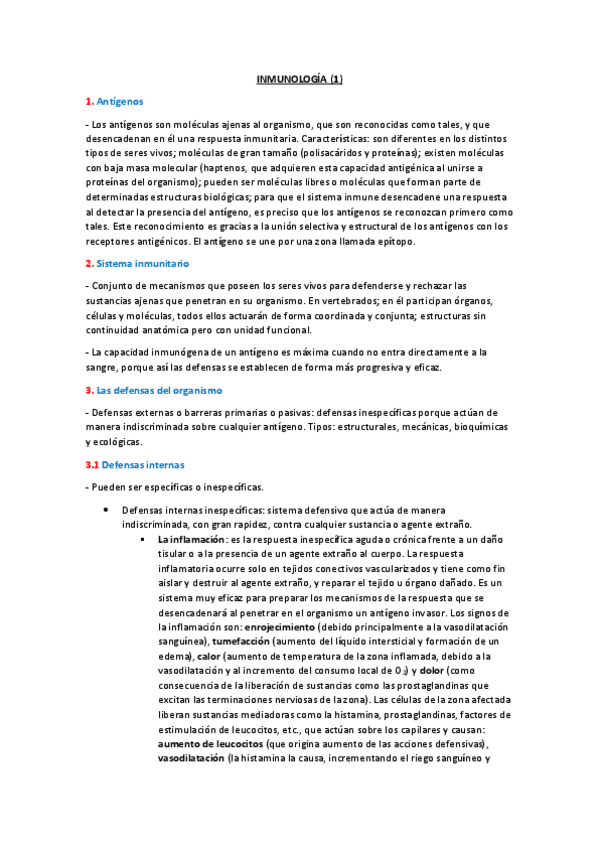 INMUNOLOGÍA (1)

1. Antígenos

- Los antígenos son moléculas ajenas al organismo, que son reconocidas como tales, y que desencadenan en él una respuesta inmunitaria. Características: son diferentes en los distintos tipos de seres vivos; moléculas de gran tamaño (polisacáridos y proteínas); existen moléculas con baja masa molecular (haptenos, que adquieren esta capacidad antigénica al unirse a proteínas del organismo); pueden ser moléculas libres o moléculas que forman parte de determinadas estructuras biológicas; para que el sistema inmune desencadene una respuesta al detectar la presencia del antígeno, es preciso que los antígenos se reconozcan primero como tales. Este reconocimiento es gracias a la unión selectiva y estructural de los antígenos con los receptores antigénicos. El antígeno se une por una zona llamada epítopo.

2. Sistema inmunitario

- Conjunto de mecanismos que poseen los seres vivos para defenderse y rechazar las sustancias ajenas que penetran en su organismo. En vertebrados; en él participan órganos, células y moléculas, todos ellos actuarán de forma coordinada y conjunta; estructuras sin continuidad anatómica pero con unidad funcional.

- La capacidad inmunógena de un antígeno es máxima cuando no entra directamente a la sangre, porque así las defensas se establecen de forma más progresiva y eficaz.

3. Las defensas del organismo

- Defensas externas o barreras primarias o pasivas: defensas inespecíficas porque actúan de manera indiscriminada sobre cualquier antígeno. Tipos: estructurales, mecánicas, bioquímicas y ecológicas.

3.1 Defensas internas

- Pueden ser específicas o inespecíficas.

• Defensas internas inespecíficas: sistema defensivo que actúa de manera indiscriminada, con gran rapidez, contra cualquier sustancia o agente extraño.
▪ La inflamación: es la respuesta inespecífica aguda o crónica frente a un daño tisular o a la presencia de un agente extraño al cuerpo. La respuesta inflamatoria ocurre solo en tejidos conectivos vascularizados y tiene como fin aislar y destruir al agente extraño, y reparar el tejido u órgano dañado. Es un sistema muy eficaz para preparar los mecanismos de la respuesta que se desencadenará al penetrar en el organismo un antígeno invasor. Los signos de la inflamación son: enrojecimiento (debido principalmente a la vasodilatación sanguínea), tumefacción (aumento del líquido intersticial y formación de un edema), calor (aumento de temperatura de la zona inflamada, debido a la vasodilatación y al incremento del consumo local de $O_2$) y dolor (como consecuencia de la liberación de sustancias como las prostaglandinas que excitan las terminaciones nerviosas de la zona). Las células de la zona afectada liberan sustancias mediadoras como la histamina, prostaglandinas, factores de estimulación de leucocitos, etc., que actúan sobre los capilares y causan: aumento de leucocitos (que origina aumento de las acciones defensivas), vasodilatación (la histamina la causa, incrementando el riego sanguíneo y